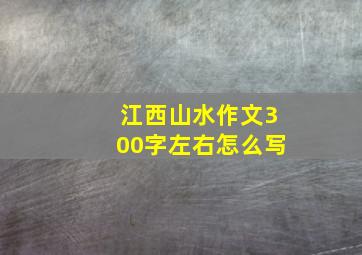 江西山水作文300字左右怎么写